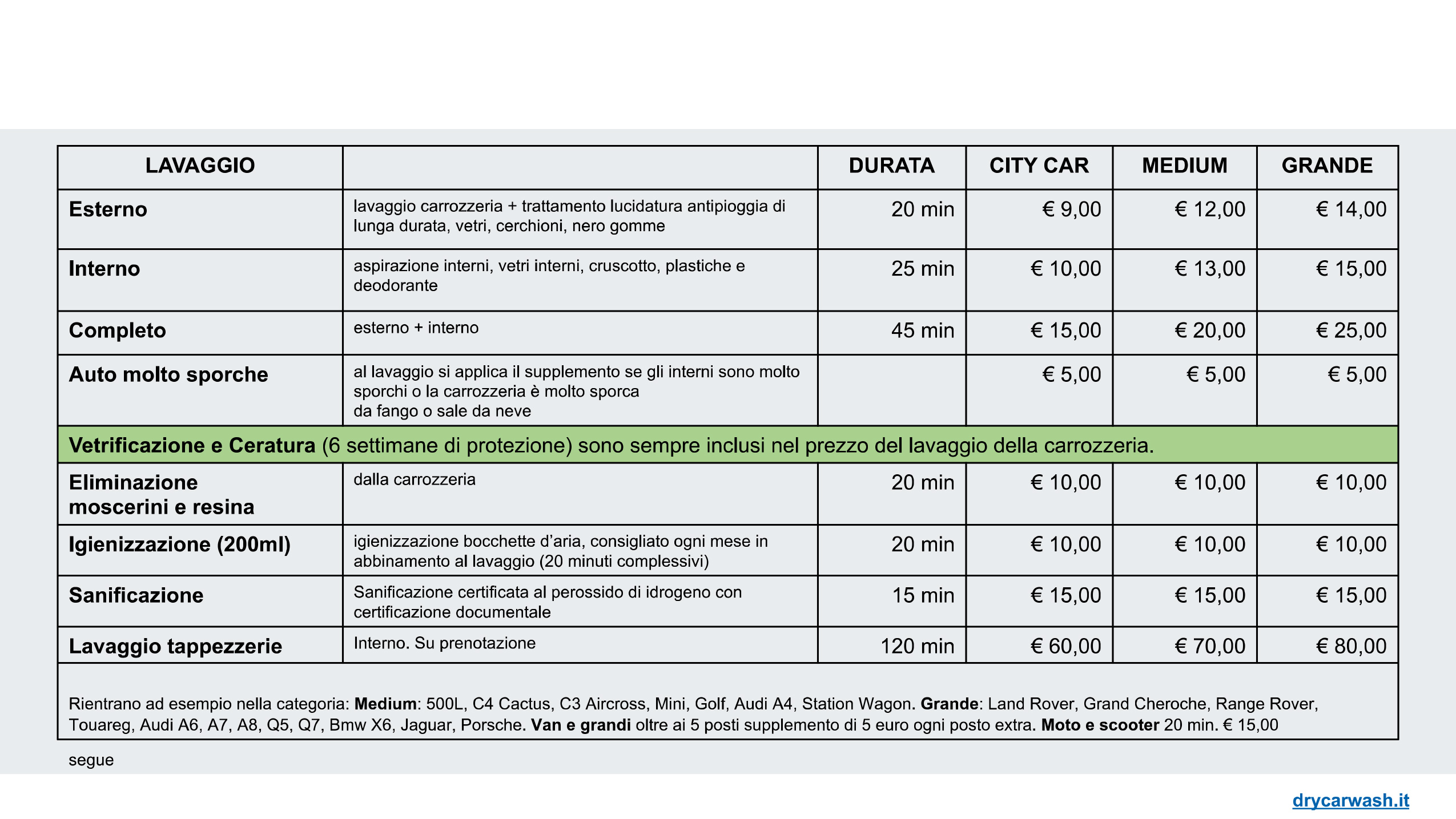 | LAVAGGIO | | DURATA | CITY CAR | MEDIUM | GRANDE |
|---|---|---|---|---|---|
| Esterno | lavaggio carrozzeria + trattamento lucidatura antipioggia di lunga durata, vetri, cerchioni, nero gomme | 20 min | € 9,00 | € 12,00 | € 14,00 |
| Interno | aspirazione interni, vetri interni, cruscotto, plastiche e deodorante | 25 min | € 10,00 | € 13,00 | € 15,00 |
| Completo | esterno + interno | 45 min | € 15,00 | € 20,00 | € 25,00 |
| Auto molto sporche | al lavaggio si applica il supplemento se gli interni sono molto sporchi o la carrozzeria è molto sporca da fango o sale da neve | | € 5,00 | € 5,00 | € 5,00 |
| Vetrificazione e Ceratura (6 settimane di protezione) sono sempre inclusi nel prezzo del lavaggio della carrozzeria. | | | | | |
| Eliminazione moscerini e resina | dalla carrozzeria | 20 min | € 10,00 | € 10,00 | € 10,00 |
| Igienizzazione (200ml) | igienizzazione bocchette d'aria, consigliato ogni mese in abbinamento al lavaggio (20 minuti complessivi) | 20 min | € 10,00 | € 10,00 | € 10,00 |
| Sanificazione | Sanificazione certificata al perossido di idrogeno con certificazione documentale | 15 min | € 15,00 | € 15,00 | € 15,00 |
| Lavaggio tappezzerie | Interno. Su prenotazione | 120 min | € 60,00 | € 70,00 | € 80,00 |

Rientrano ad esempio nella categoria: Medium: 500L, C4 Cactus, C3 Aircross, Mini, Golf, Audi A4, Station Wagon. Grande: Land Rover, Grand Cheroche, Range Rover, Touareg, Audi A6, A7, A8, Q5, Q7, Bmw X6, Jaguar, Porsche. Van e grandi oltre ai 5 posti supplemento di 5 euro ogni posto extra. Moto e scooter 20 min. € 15,00

segue

drycarwash.it